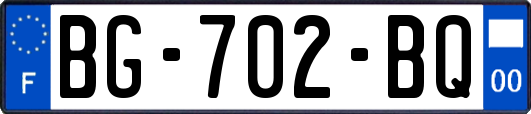 F
BG-702-BQ
00